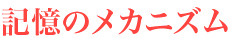 記憶のメカニズム